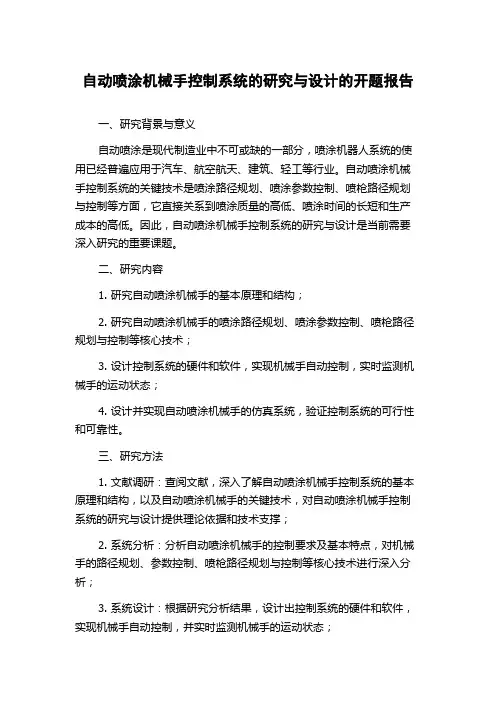 自动喷涂机械手控制系统的研究与设计的开题报告

一、研究背景与意义

自动喷涂是现代制造业中不可或缺的一部分，喷涂机器人系统的使用已经普遍应用于汽车、航空航天、建筑、轻工等行业。自动喷涂机械手控制系统的关键技术是喷涂路径规划、喷涂参数控制、喷枪路径规划与控制等方面，它直接关系到喷涂质量的高低、喷涂时间的长短和生产成本的高低。因此，自动喷涂机械手控制系统的研究与设计是当前需要深入研究的重要课题。

二、研究内容

1. 研究自动喷涂机械手的基本原理和结构；

2. 研究自动喷涂机械手的喷涂路径规划、喷涂参数控制、喷枪路径规划与控制等核心技术；

3. 设计控制系统的硬件和软件，实现机械手自动控制，实时监测机械手的运动状态；

4. 设计并实现自动喷涂机械手的仿真系统，验证控制系统的可行性和可靠性。

三、研究方法

1. 文献调研：查阅文献，深入了解自动喷涂机械手控制系统的基本原理和结构，以及自动喷涂机械手的关键技术，对自动喷涂机械手控制系统的研究与设计提供理论依据和技术支撑；

2. 系统分析：分析自动喷涂机械手的控制要求及基本特点，对机械手的路径规划、参数控制、喷枪路径规划与控制等核心技术进行深入分析；

3. 系统设计：根据研究分析结果，设计出控制系统的硬件和软件，实现机械手自动控制，并实时监测机械手的运动状态；